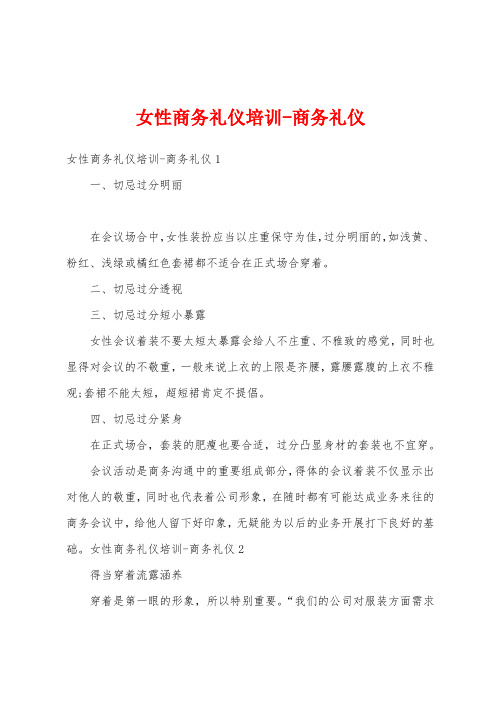 女性商务礼仪培训-商务礼仪

女性商务礼仪培训-商务礼仪 1

一、切忌过分明丽

在会议场合中，女性装扮应当以庄重保守为佳，过分明丽的，如浅黄、粉红、浅绿或橘红色套裙都不适合在正式场合穿着。

二、切忌过分透视

三、切忌过分短小暴露

女性会议着装不要太短太暴露会给人不庄重、不雅致的感觉，同时也显得对会议的不敬重，一般来说上衣的上限是齐腰，露腰露腹的上衣不雅观;套裙不能太短，超短裙肯定不提倡。

四、切忌过分紧身

在正式场合，套装的肥瘦也要合适，过分凸显身材的套装也不宜穿。

会议活动是商务沟通中的重要组成部分，得体的会议着装不仅显示出对他人的敬重，同时也代表着公司形象，在随时都有可能达成业务来往的商务会议中，给他人留下好印象，无疑能为以后的业务开展打下良好的基础。女性商务礼仪培训-商务礼仪 2

得当穿着流露涵养

穿着是第一眼的形象，所以特别重要。“我们的公司对服装方面需求